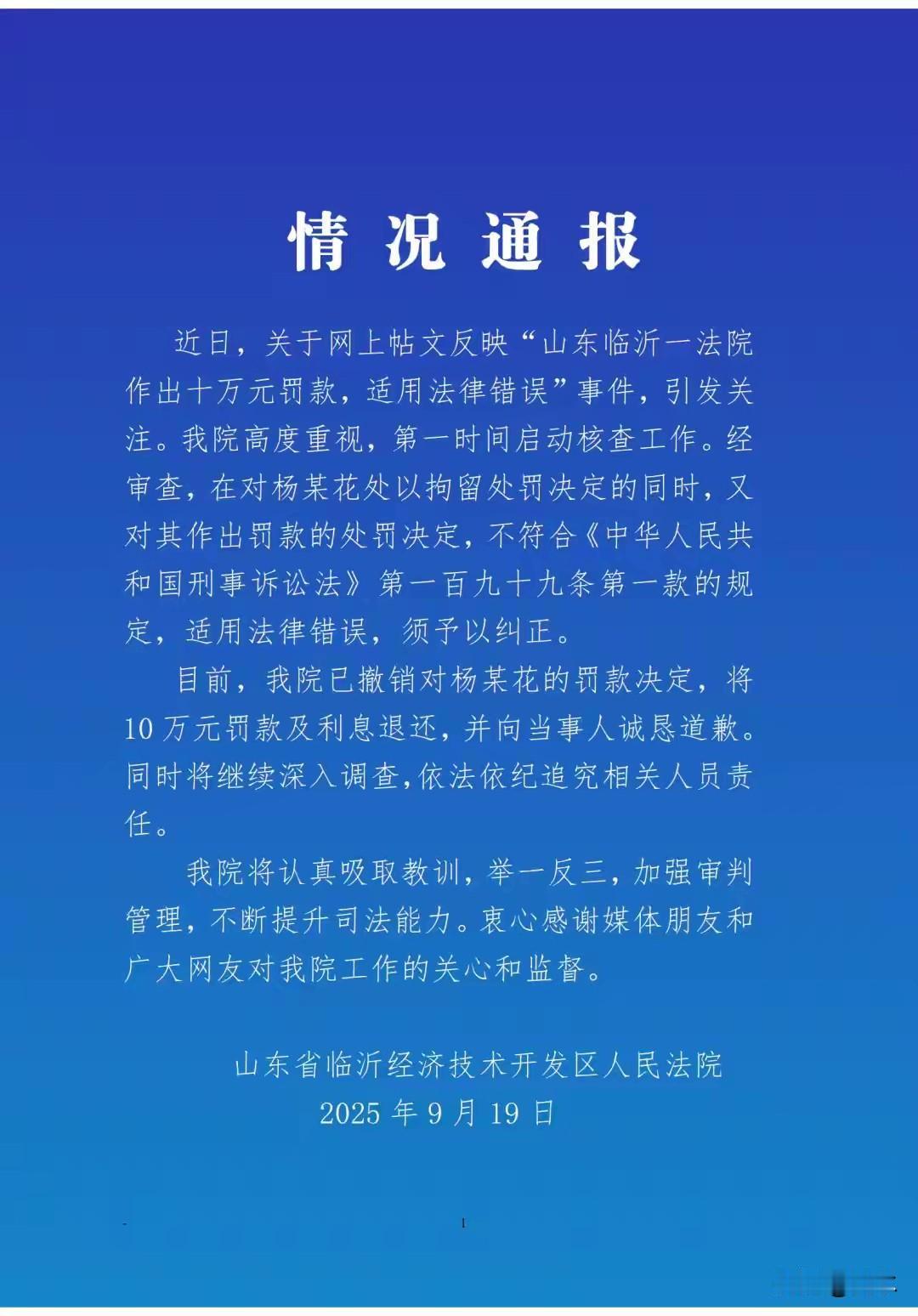 情况通报

近日，关于网上帖文反映“山东临沂一法院作出十万元罚款，适用法律错误”事件，引发关注。我院高度重视，第一时间启动核查工作。经审查，在对杨某花处以拘留处罚决定的同时，又对其作出罚款的处罚决定，不符合《中华人民共和国刑事诉讼法》第一百九十九条第一款的规定，适用法律错误，须予以纠正。

目前，我院已撤销对杨某花的罚款决定，将10万元罚款及利息退还，并向当事人诚恳道歉。同时将继续深入调查，依法依纪追究相关人员责任。

我院将认真吸取教训，举一反三，加强审判管理，不断提升司法能力。衷心感谢媒体朋友和广大网友对我院工作的关心和监督。

山东省临沂经济技术开发区人民法院
2025年9月19日

1